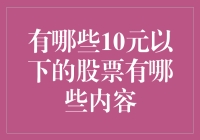 有哪些10元以下的股票有哪些内容